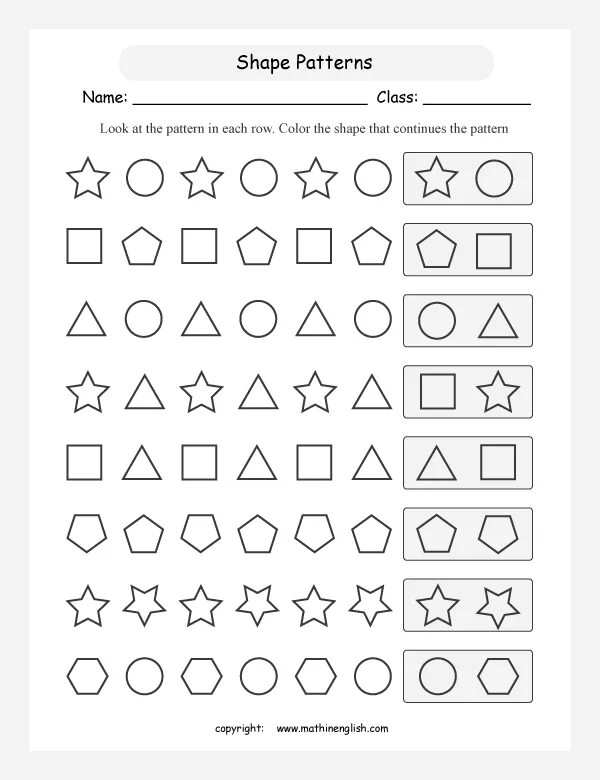 Shape Patterns

Name: ____ Class: ____

Look at the pattern in each row. Color the shape that continues the pattern

copyright: www.mathinenglish.com